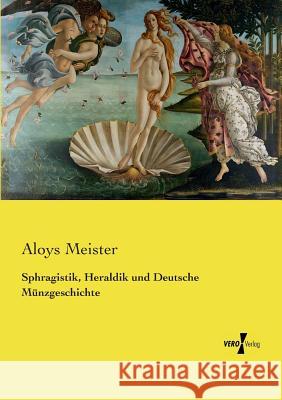 Aloys Meister

Sphragistik, Heraldik und Deutsche Münzgeschichte

VERO Verlag

Kraina Książek